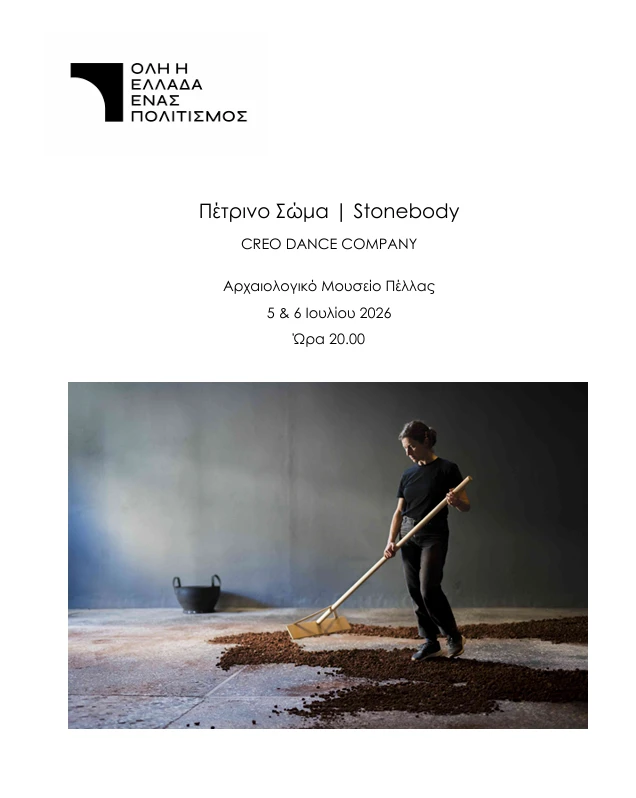 ΟΛΗ Η
ΕΛΛΑΔΑ
ΕΝΑΣ
ΠΟΛΙΤΙΣΜΟΣ

Πέτρινο Σώμα | Stonebody

CREO DANCE COMPANY

Αρχαιολογικό Μουσείο Πέλλας

5 & 6 Ιουλίου 2026

Ώρα 20.00